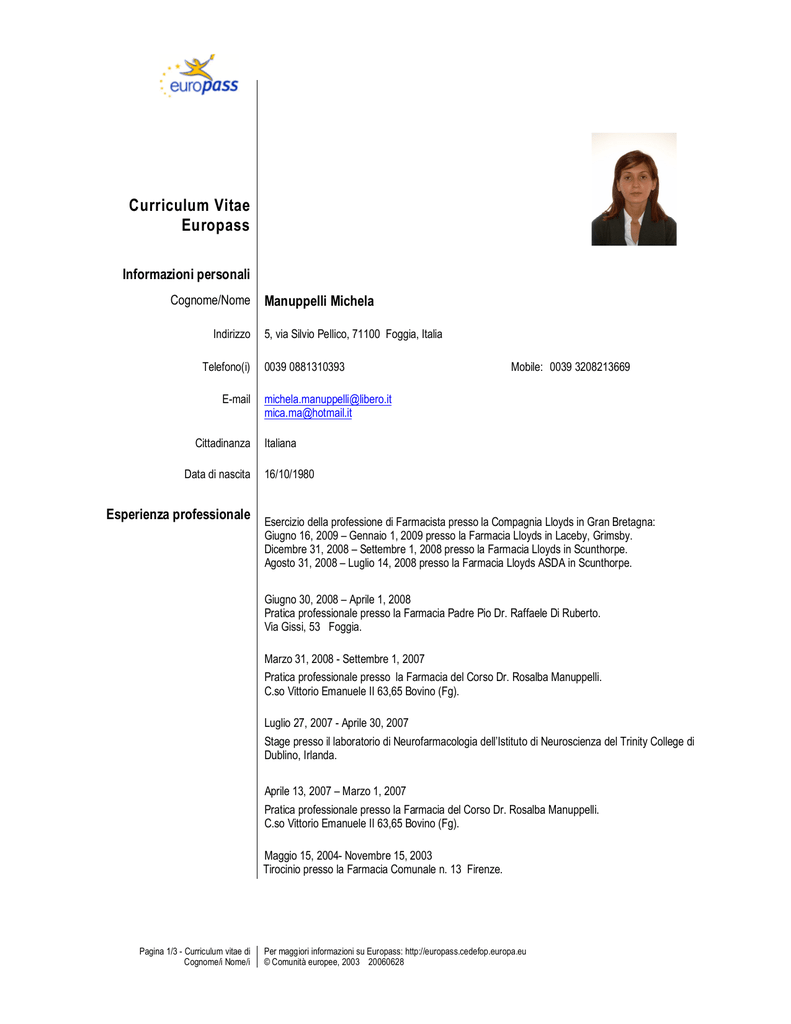 europass

Curriculum Vitae Europass

Informazioni personali

Cognome/Nome Manuppelli Michela

Indirizzo 5, via Silvio Pellico, 71100 Foggia, Italia

Telefono(i) 0039 0881310393 Mobile: 0039 3208213669

E-mail michela.manuppelli@libero.it
mica.ma@hotmail.it

Cittadinanza Italiana

Data di nascita 16/10/1980

Esperienza professionale

Esercizio della professione di Farmacista presso la Compagnia Lloyds in Gran Bretagna:
Giugno 16, 2009 – Gennaio 1, 2009 presso la Farmacia Lloyds in Laceby, Grimsby.
Dicembre 31, 2008 – Settembre 1, 2008 presso la Farmacia Lloyds in Scunthorpe.
Agosto 31, 2008 – Luglio 14, 2008 presso la Farmacia Lloyds ASDA in Scunthorpe.

Giugno 30, 2008 – Aprile 1, 2008
Pratica professionale presso la Farmacia Padre Pio Dr. Raffaele Di Ruberto.
Via Gissi, 53 Foggia.

Marzo 31, 2008 - Settembre 1, 2007
Pratica professionale presso la Farmacia del Corso Dr. Rosalba Manuppelli.
C.so Vittorio Emanuele II 63,65 Bovino (Fg).

Luglio 27, 2007 - Aprile 30, 2007
Stage presso il laboratorio di Neurofarmacologia dell'Istituto di Neuroscienza del Trinity College di Dublino, Irlanda.

Aprile 13, 2007 – Marzo 1, 2007
Pratica professionale presso la Farmacia del Corso Dr. Rosalba Manuppelli.
C.so Vittorio Emanuele II 63,65 Bovino (Fg).

Maggio 15, 2004- Novembre 15, 2003
Tirocinio presso la Farmacia Comunale n. 13 Firenze.

Pagina 1/3 - Curriculum vitae di Cognome/i Nome/i

Per maggiori informazioni su Europass: http://europass.cedefop.europa.eu
© Comunità europee, 2003 20060628